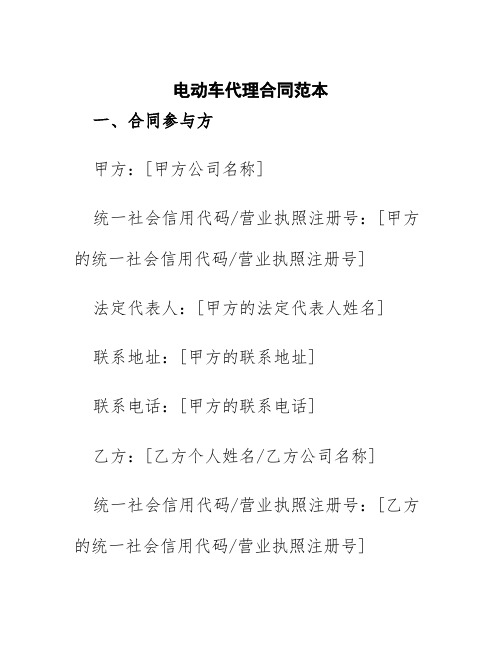 电动车代理合同范本

一、合同参与方

甲方：[甲方公司名称]

统一社会信用代码/营业执照注册号：[甲方的统一社会信用代码/营业执照注册号]

法定代表人：[甲方的法定代表人姓名]

联系地址：[甲方的联系地址]

联系电话：[甲方的联系电话]

乙方：[乙方个人姓名/乙方公司名称]

统一社会信用代码/营业执照注册号：[乙方的统一社会信用代码/营业执照注册号]